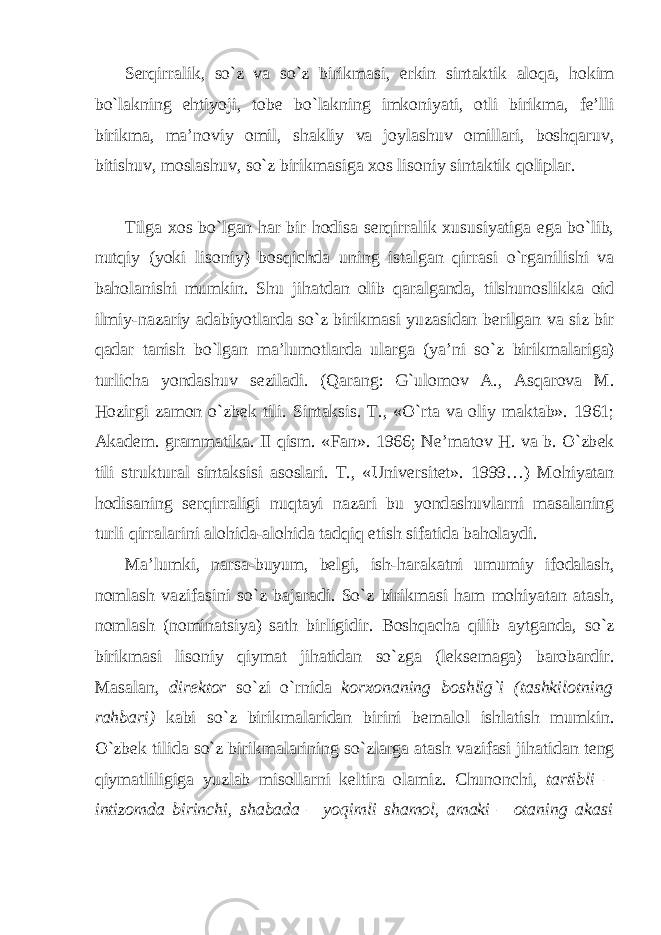 Serqirralik, so`z va so`z birikmasi, erkin sintaktik aloqa, hokim bo`lakning ehtiyoji, tobe bo`lakning imkoniyati, otli birikma, fe’lli birikma, ma’noviy omil, shakliy va joylashuv omillari, boshqaruv, bitishuv, moslashuv, so`z birikmasiga xos lisoniy sintaktik qoliplar.

Tilga xos bo`lgan har bir hodisa serqirralik xususiyatiga ega bo`lib, nutqiy (yoki lisoniy) bosqichda uning istalgan qirrasi o`rganilishi va baholanishi mumkin. Shu jihatdan olib qaralganda, tilshunoslikka oid ilmiy-nazariy adabiyotlarda so`z birikmasi yuzasidan berilgan va siz bir qadar tanish bo`lgan ma’lumotlarda ularga (ya’ni so`z birikmalariga) turlicha yondashuv seziladi. (Qarang: G`ulomov A., Asqarova M. Hozirgi zamon o`zbek tili. Sintaksis. T., «O`rta va oliy maktab». 1961; Akadem. grammatika. II qism. «Fan». 1966; Ne’matov H. va b. O`zbek tili struktural sintaksisi asoslari. T., «Universitet». 1999…) Mohiyatan hodisaning serqirraligi nuqtayi nazari bu yondashuvlarni masalaning turli qirralarini alohida-alohida tadqiq etish sifatida baholaydi.

Ma’lumki, narsa-buyum, belgi, ish-harakatni umumiy ifodalash, nomlash vazifasini so`z bajaradi. So`z birikmasi ham mohiyatan atash, nomlash (nominatsiya) sath birligidir. Boshqacha qilib aytganda, so`z birikmasi lisoniy qiymat jihatidan so`zga (leksemaga) barobardir. Masalan, direktor so`zi o`rnida korxonaning boshlig`i (tashkilotning rahbari) kabi so`z birikmalaridan birini bemalol ishlatish mumkin. O`zbek tilida so`z birikmalarining so`zlarga atash vazifasi jihatidan teng qiymatliligiga yuzlab misollarni keltira olamiz. Chunonchi, tartibli – intizomda birinchi, shabada – yoqimli shamol, amaki – otaning akasi